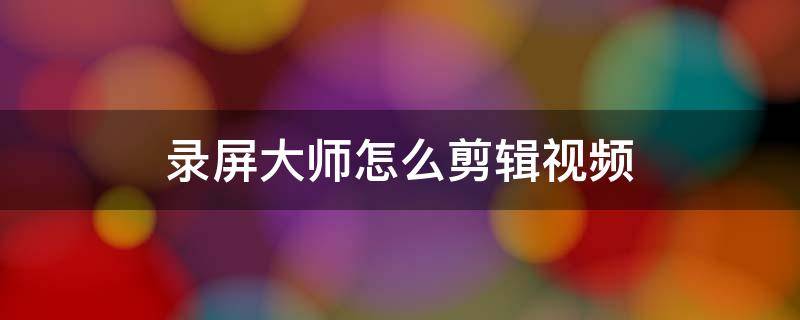 录屏大师怎么剪辑视频